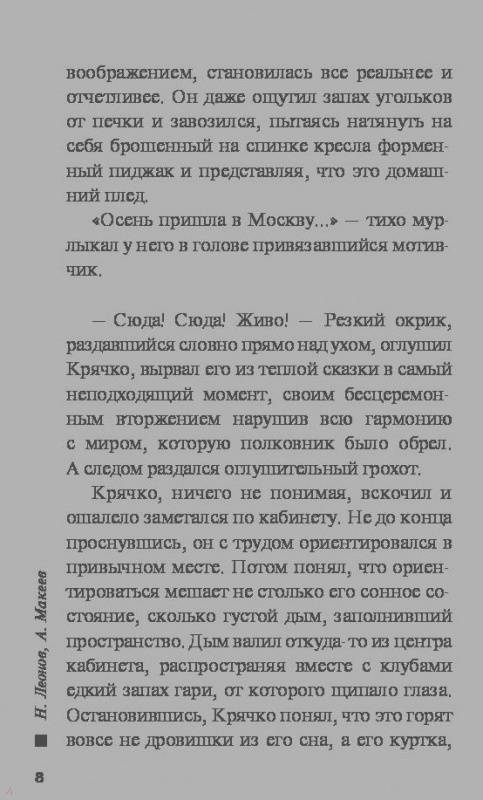 воображением, становилась все реальнее и отчетливее. Он даже ощутил запах угольков от печки и завозился, пытаясь натянуть на себя брошенный на спинке кресла форменный пиджак и представляя, что это домашний плед.

«Осень пришла в Москву...» — тихо мурлыкал у него в голове привязавшийся мотивчик.

— Сюда! Сюда! Живо! — Резкий окрик, раздавшийся словно прямо над ухом, оглушил Крячко, вырвал его из теплой сказки в самый неподходящий момент, своим бесцеремонным вторжением нарушив всю гармонию с миром, которую полковник было обрел. А следом раздался оглушительный грохот.

Крячко, ничего не понимая, вскочил и ошалело заметался по кабинету. Не до конца проснувшись, он с трудом ориентировался в привычном месте. Потом понял, что ориентироваться мешает не столько его сонное состояние, сколько густой дым, заполнивший пространство. Дым валил откуда-то из центра кабинета, распространяя вместе с клубами едкий запах гари, от которого щипало глаза. Остановившись, Крячко понял, что это горят вовсе не дровишки из его сна, а его куртка,

Н. Леонов, А. Макеев

8